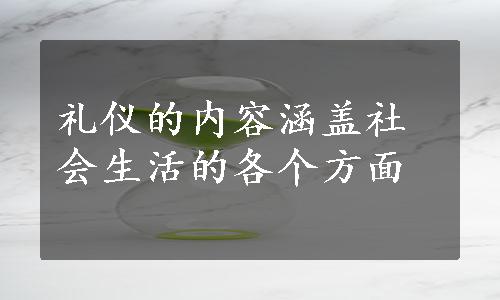 礼仪的内容涵盖社会生活的各个方面